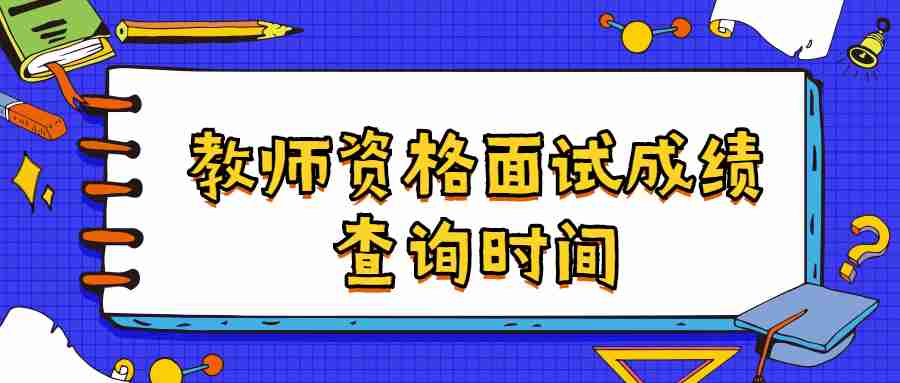 教师资格面试成绩
查询时间